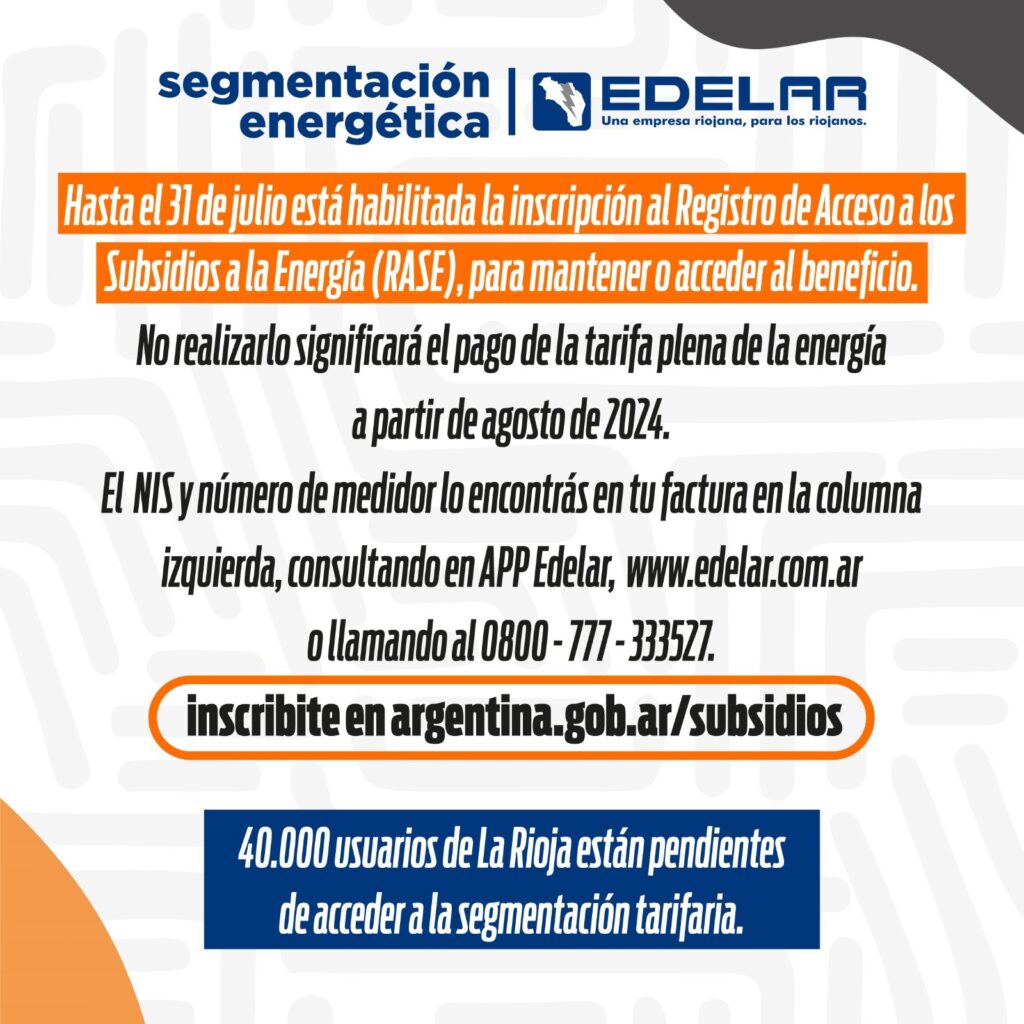 segmentación energética

EDELAR
Una empresa riojana, para los riojanos.

Hasta el 31 de julio está habilitada la inscripción al Registro de Acceso a los Subsidios a la Energía (RASE), para mantener o acceder al beneficio.

No realizarlo significará el pago de la tarifa plena de la energía a partir de agosto de 2024.

El NIS y número de medidor lo encontrás en tu factura en la columna izquierda, consultando en APP Edelar, www.edelar.com.ar o llamando al 0800 - 777 - 333527.

inscribite en argentina.gob.ar/subsidios

40.000 usuarios de La Rioja están pendientes de acceder a la segmentación tarifaria.